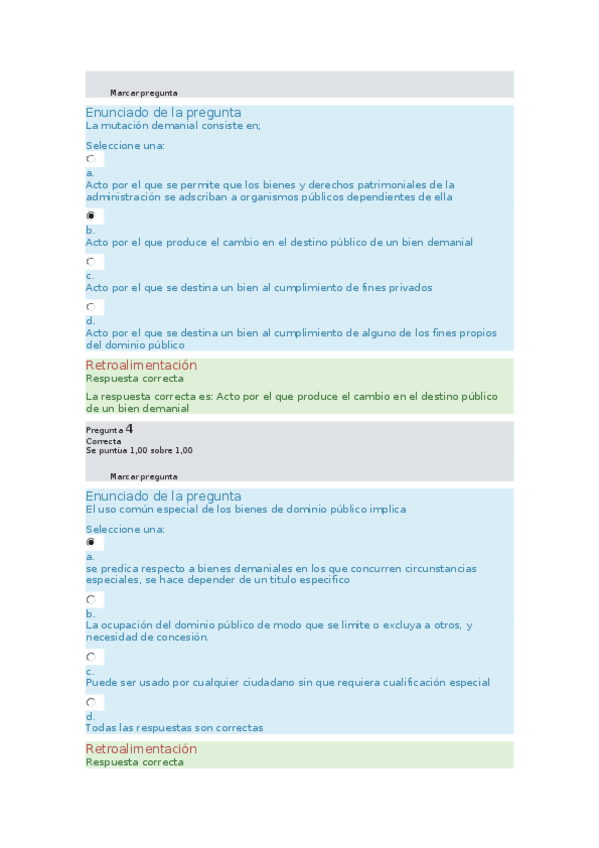 Marcar pregunta

Enunciado de la pregunta
La mutación demanial consiste en;

Seleccione una:

a.
Acto por el que se permite que los bienes y derechos patrimoniales de la administración se adscriban a organismos públicos dependientes de ella

b.
Acto por el que produce el cambio en el destino público de un bien demanial

c.
Acto por el que se destina un bien al cumplimiento de fines privados

d.
Acto por el que se destina un bien al cumplimiento de alguno de los fines propios del dominio público

Retroalimentación
Respuesta correcta

La respuesta correcta es: Acto por el que produce el cambio en el destino público de un bien demanial

Pregunta 4
Correcta
Se puntúa 1,00 sobre 1,00

Marcar pregunta

Enunciado de la pregunta
El uso común especial de los bienes de dominio público implica

Seleccione una:

a.
se predica respecto a bienes demaniales en los que concurren circunstancias especiales, se hace depender de un título específico

b.
La ocupación del dominio público de modo que se limite o excluya a otros, y necesidad de concesión.

c.
Puede ser usado por cualquier ciudadano sin que requiera cualificación especial

d.
Todas las respuestas son correctas

Retroalimentación
Respuesta correcta